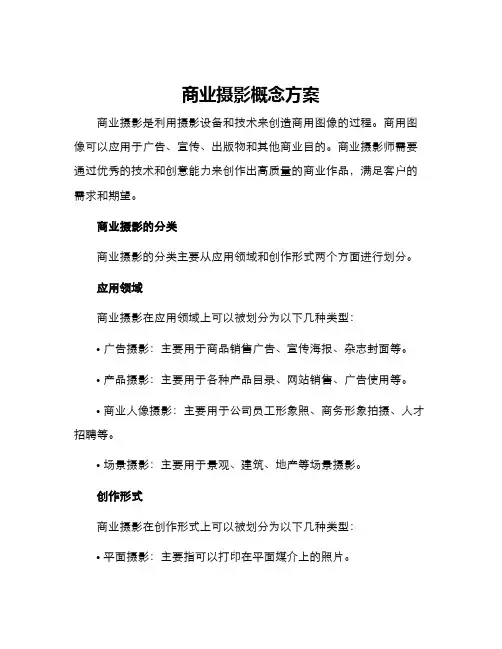 商业摄影概念方案

商业摄影是利用摄影设备和技术来创造商用图像的过程。商用图像可以应用于广告、宣传、出版物和其他商业目的。商业摄影师需要通过优秀的技术和创意能力来创作出高质量的商业作品，满足客户的需求和期望。

商业摄影的分类

商业摄影的分类主要从应用领域和创作形式两个方面进行划分。

应用领域

商业摄影在应用领域上可以被划分为以下几种类型：

• 广告摄影：主要用于商品销售广告、宣传海报、杂志封面等。

• 产品摄影：主要用于各种产品目录、网站销售、广告使用等。

• 商业人像摄影：主要用于公司员工形象照、商务形象拍摄、人才招聘等。

• 场景摄影：主要用于景观、建筑、地产等场景摄影。

创作形式

商业摄影在创作形式上可以被划分为以下几种类型：

• 平面摄影：主要指可以打印在平面媒介上的照片。